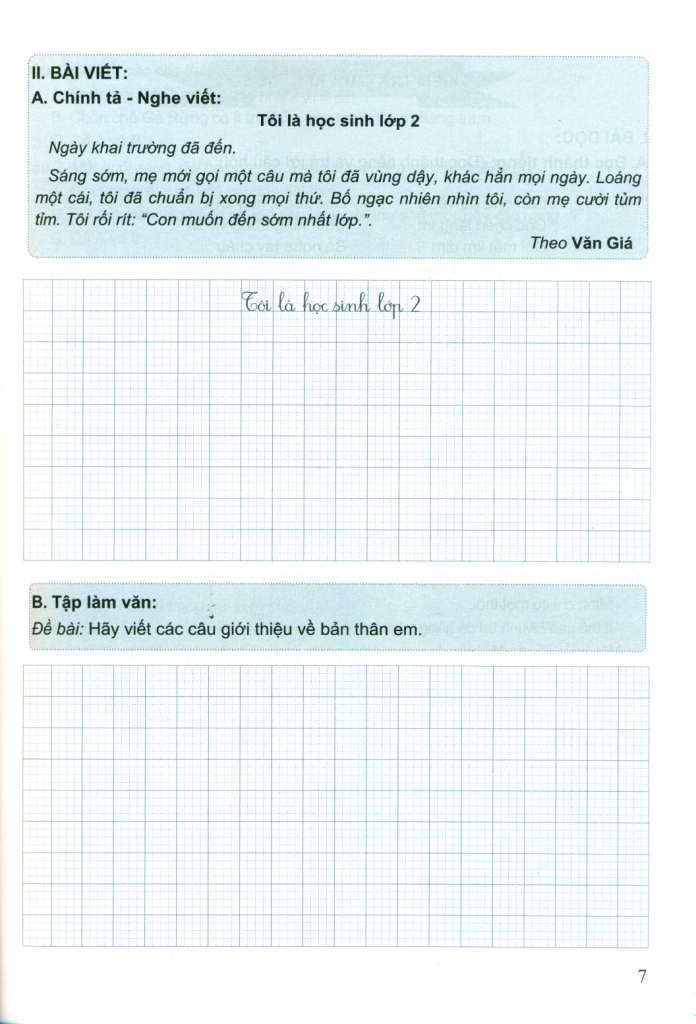 II. BÀI VIẾT:

A. Chính tả - Nghe viết:

Tôi là học sinh lớp 2

Ngày khai trường đã đến.

Sáng sớm, mẹ mới gọi một câu mà tôi đã vùng dậy, khác hẳn mọi ngày. Loáng một cái, tôi đã chuẩn bị xong mọi thứ. Bố ngạc nhiên nhìn tôi, còn mẹ cười tủm tỉm. Tôi rối rít: "Con muốn đến sớm nhất lớp.".

Theo Văn Giá

Tôi là học sinh lớp 2

B. Tập làm văn:

Đề bài: Hãy viết các câu giới thiệu về bản thân em.

7